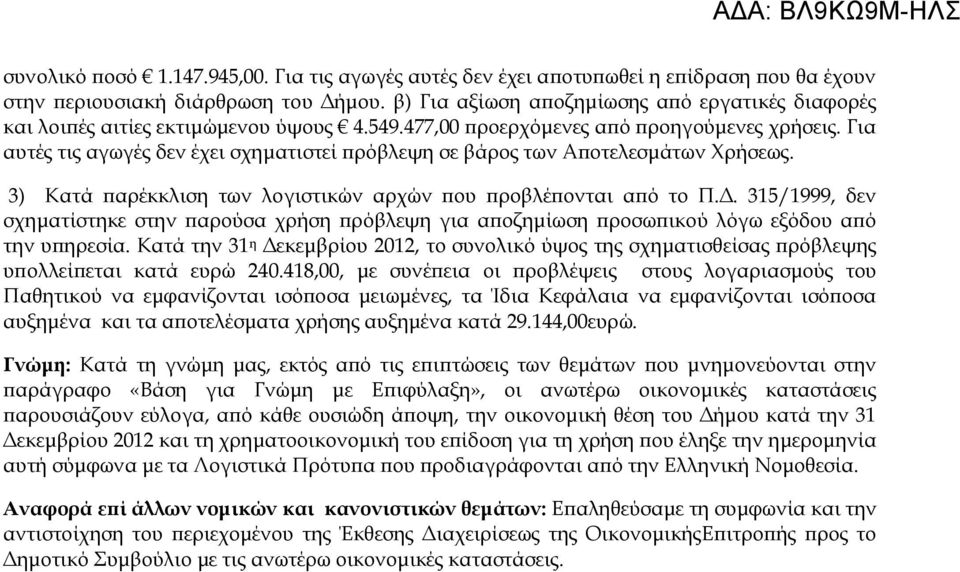 ΑΔΑ: ΒΛ9ΚΩ9Μ-ΗΛΣ

συνολικό ποσό € 1.147.945,00. Για τις αγωγές αυτές δεν έχει αποτυπωθεί η επίδραση που θα έχουν στην περιουσιακή διάρθρωση του Δήμου. β) Για αξίωση αποζημίωσης από εργατικές διαφορές και λοιπές αιτίες εκτιμώμενου ύψους € 4.549.477,00 προερχόμενες από προηγούμενες χρήσεις. Για αυτές τις αγωγές δεν έχει σχηματιστεί πρόβλεψη σε βάρος των Αποτελεσμάτων Χρήσεως.

3) Κατά παρέκκλιση των λογιστικών αρχών που προβλέπονται από το Π.Δ. 315/1999, δεν σχηματίστηκε στην παρούσα χρήση πρόβλεψη για αποζημίωση προσωπικού λόγω εξόδου από την υπηρεσία. Κατά την 31η Δεκεμβρίου 2012, το συνολικό ύψος της σχηματισθείσας πρόβλεψης υπολλείπεται κατά ευρώ 240.418,00, με συνέπεια οι προβλέψεις στους λογαριασμούς του Παθητικού να εμφανίζονται ισόποσα μειωμένες, τα Ίδια Κεφάλαια να εμφανίζονται ισόποσα αυξημένα και τα αποτελέσματα χρήσης αυξημένα κατά 29.144,00ευρώ.

Γνώμη: Κατά τη γνώμη μας, εκτός από τις επιπτώσεις των θεμάτων που μνημονεύονται στην παράγραφο «Βάση για Γνώμη με Επιφύλαξη», οι ανωτέρω οικονομικές καταστάσεις παρουσιάζουν εύλογα, από κάθε ουσιώδη άποψη, την οικονομική θέση του Δήμου κατά την 31 Δεκεμβρίου 2012 και τη χρηματοοικονομική του επίδοση για τη χρήση που έληξε την ημερομηνία αυτή σύμφωνα με τα Λογιστικά Πρότυπα που προδιαγράφονται από την Ελληνική Νομοθεσία.

Αναφορά επί άλλων νομικών και κανονιστικών θεμάτων: Επαληθεύσαμε τη συμφωνία και την αντιστοίχηση του περιεχομένου της Έκθεσης Διαχειρίσεως της ΟικονομικήςΕπιτροπής προς το Δημοτικό Συμβούλιο με τις ανωτέρω οικονομικές καταστάσεις.